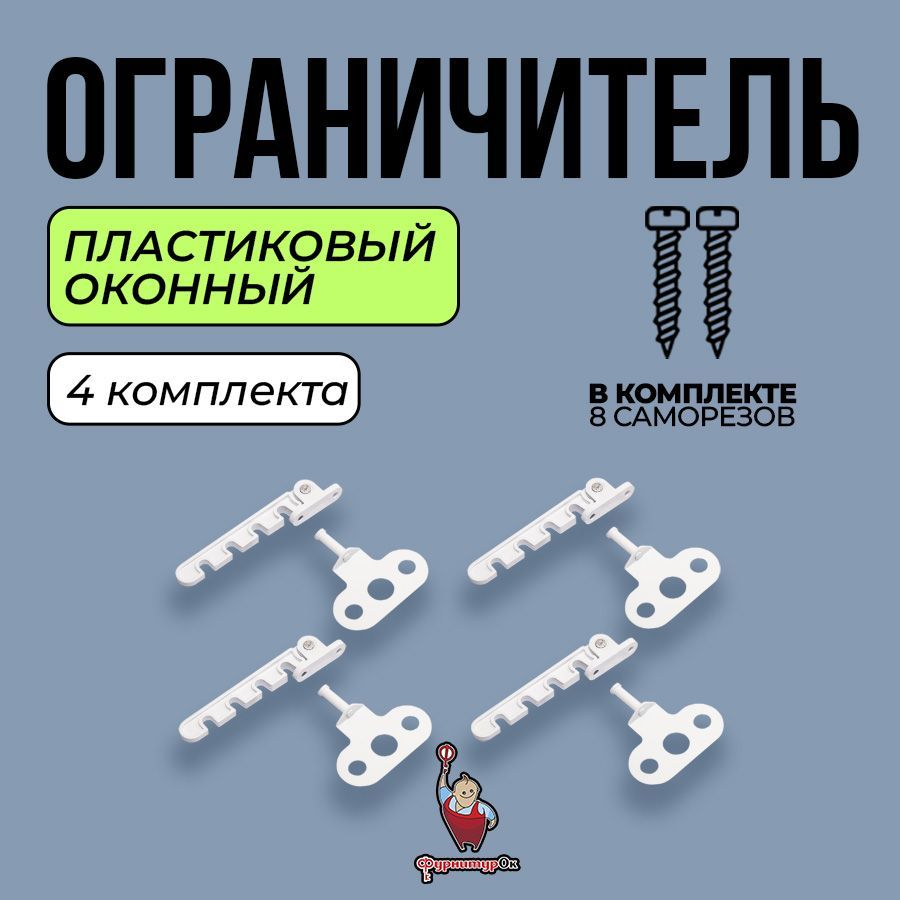 ОГРАНИЧИТЕЛЬ

ПЛАСТИКОВЫЙ ОКОННЫЙ

4 комплекта

В КОМПЛЕКТЕ
8 САМОРЕЗОВ

ФурнитурОк